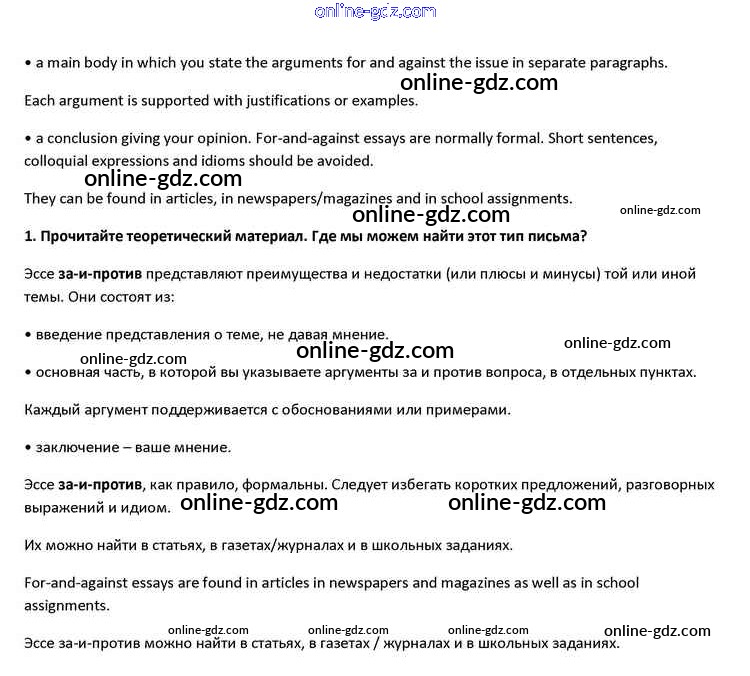 online-gdz.com

• a main body in which you state the arguments for and against the issue in separate paragraphs.

online-gdz.com

Each argument is supported with justifications or examples.

• a conclusion giving your opinion. For-and-against essays are normally formal. Short sentences, colloquial expressions and idioms should be avoided.

online-gdz.com

They can be found in articles, in newspapers/magazines and in school assignments.

online-gdz.com

online-gdz.com

**1. Прочитайте теоретический материал. Где мы можем найти этот тип письма?**

Эссе **за-и-против** представляют преимущества и недостатки (или плюсы и минусы) той или иной темы. Они состоят из:

• введение представления о теме, не давая мнение.

online-gdz.com

online-gdz.com

online-gdz.com

• основная часть, в которой вы указываете аргументы за и против вопроса, в отдельных пунктах.

Каждый аргумент поддерживается с обоснованиями или примерами.

• заключение – ваше мнение.

Эссе **за-и-против**, как правило, формальны. Следует избегать коротких предложений, разговорных выражений и идиом.

online-gdz.com

online-gdz.com

Их можно найти в статьях, в газетах/журналах и в школьных заданиях.

For-and-against essays are found in articles in newspapers and magazines as well as in school assignments.

online-gdz.com

online-gdz.com

online-gdz.com

online-gdz.com

Эссе за-и-против можно найти в статьях, в газетах / журналах и в школьных заданиях.